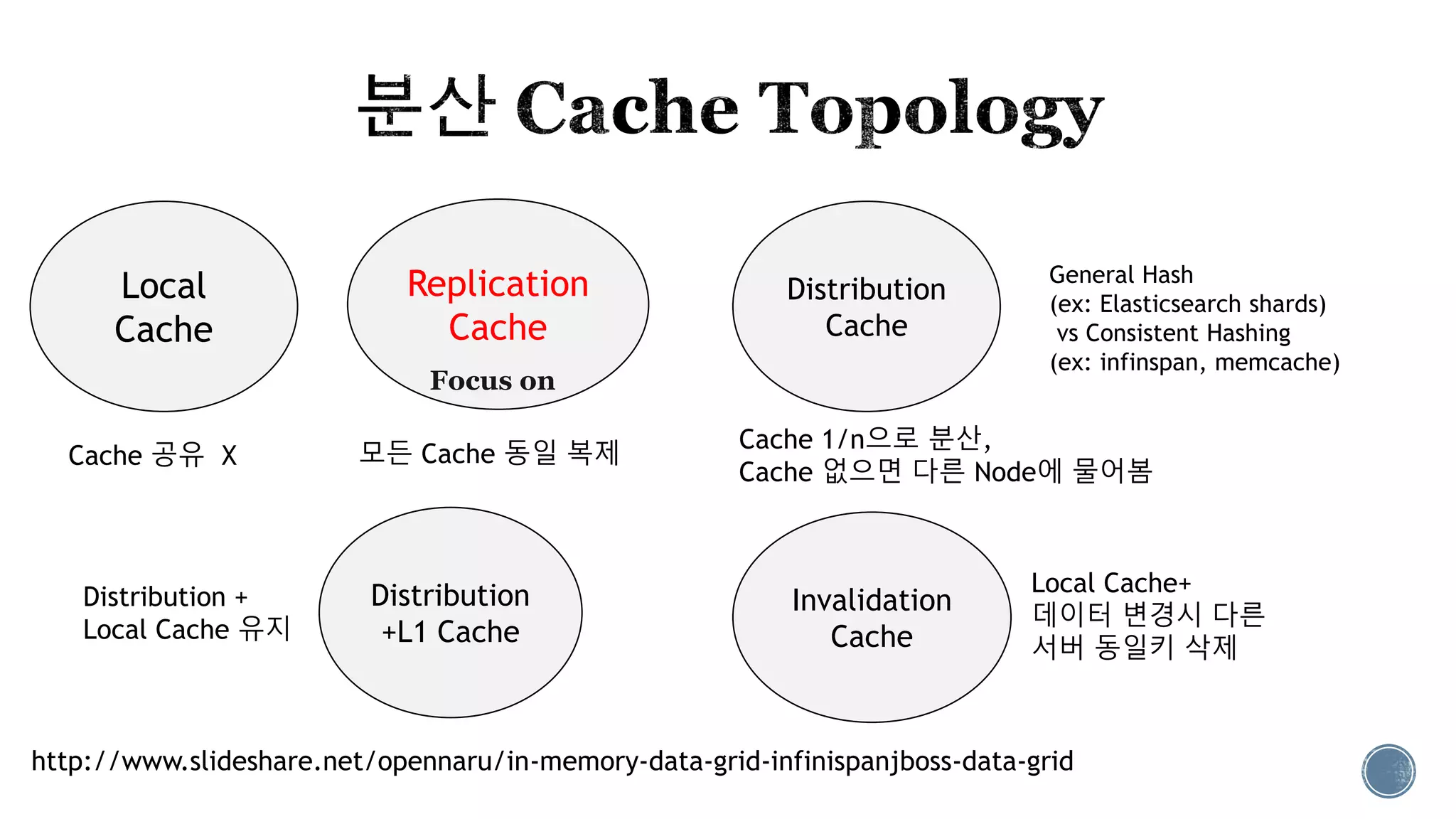 분산 Cache Topology

Local Cache

Replication Cache

Focus on

Distribution Cache

General Hash
(ex: Elasticsearch shards)
vs Consistent Hashing
(ex: infinspan, memcache)

Cache 공유 X

모든 Cache 동일 복제

Cache 1/n으로 분산,
Cache 없으면 다른 Node에 물어봄

Distribution +
Local Cache 유지

Distribution
+L1 Cache

Invalidation Cache

Local Cache+
데이터 변경시 다른
서버 동일키 삭제

http://www.slideshare.net/opennaru/in-memory-data-grid-infinispanjboss-data-grid